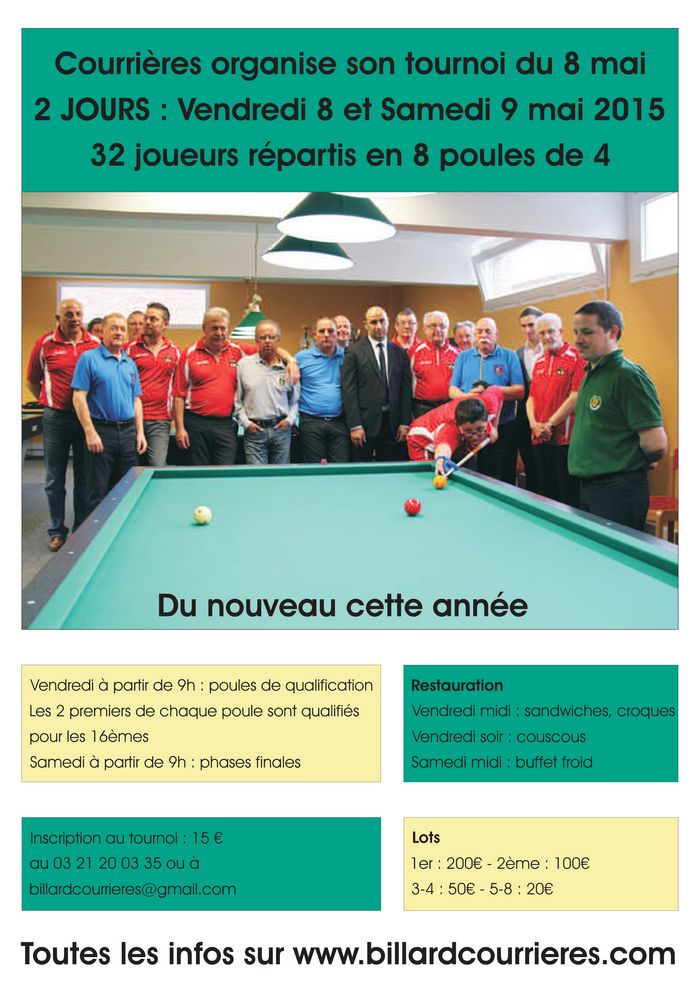 Courrières organise son tournoi du 8 mai
2 JOURS : Vendredi 8 et Samedi 9 mai 2015
32 joueurs répartis en 8 poules de 4

Du nouveau cette année

Vendredi à partir de 9h : poules de qualification
Les 2 premiers de chaque poule sont qualifiés pour les 16èmes
Samedi à partir de 9h : phases finales

Restauration
Vendredi midi : sandwiches, croques
Vendredi soir : couscous
Samedi midi : buffet froid

Inscription au tournoi : 15 €
au 03 21 20 03 35 ou à
billardcourrieres@gmail.com

Lots
1er : 200€ - 2ème : 100€
3-4 : 50€ - 5-8 : 20€

Toutes les infos sur www.billardcourrieres.com